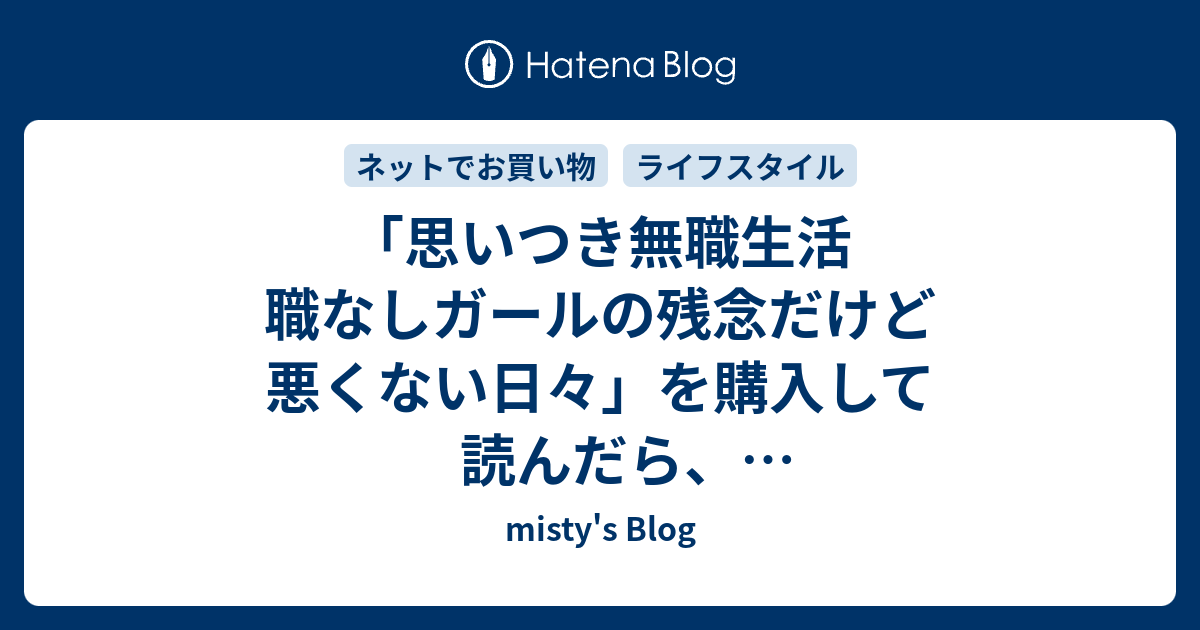 Hatena Blog

ネットでお買い物 ライフスタイル

「思いつき無職生活 職なしガールの残念だけど悪くない日々」を購入して読んだら、…

misty's Blog